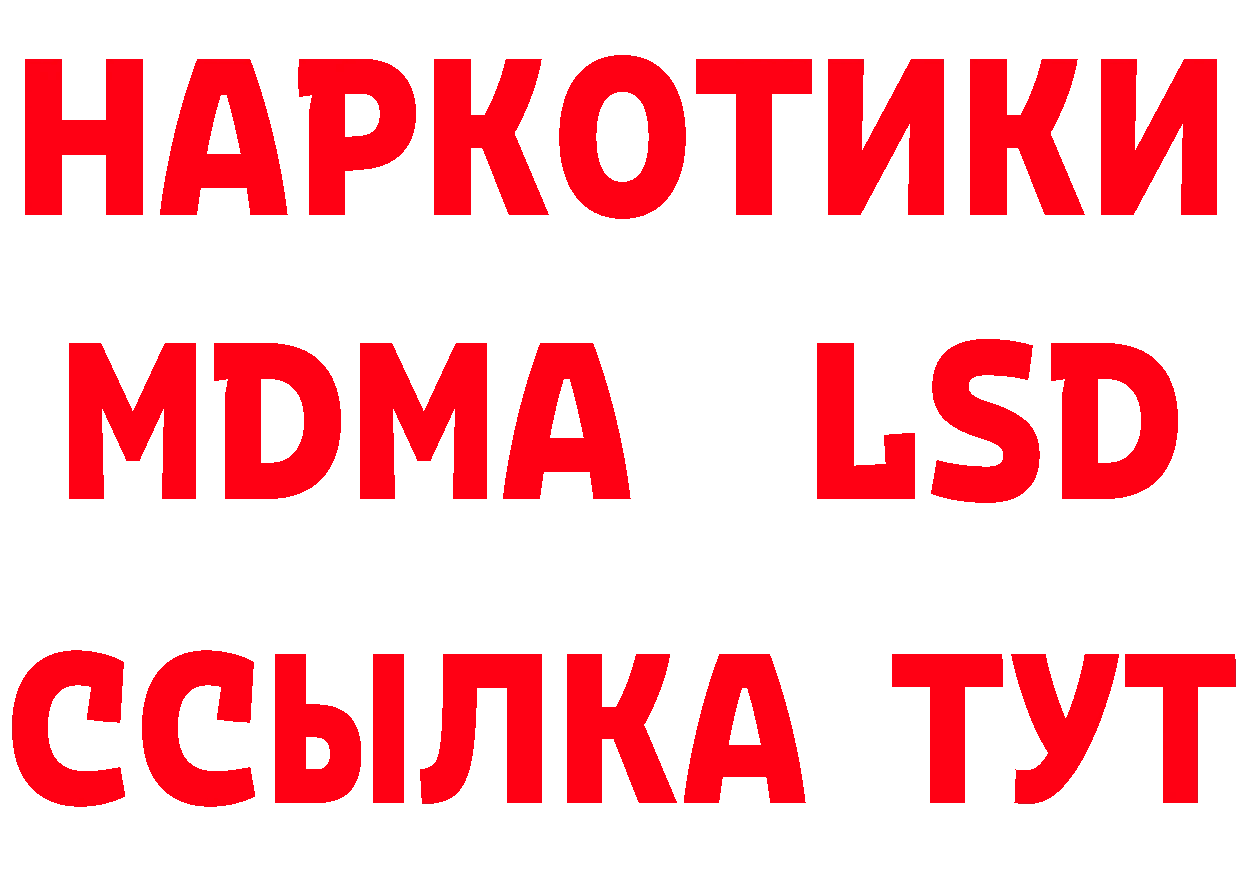 НАРКОТИКИ
MDMA LSD
ССЫЛКА ТУТ